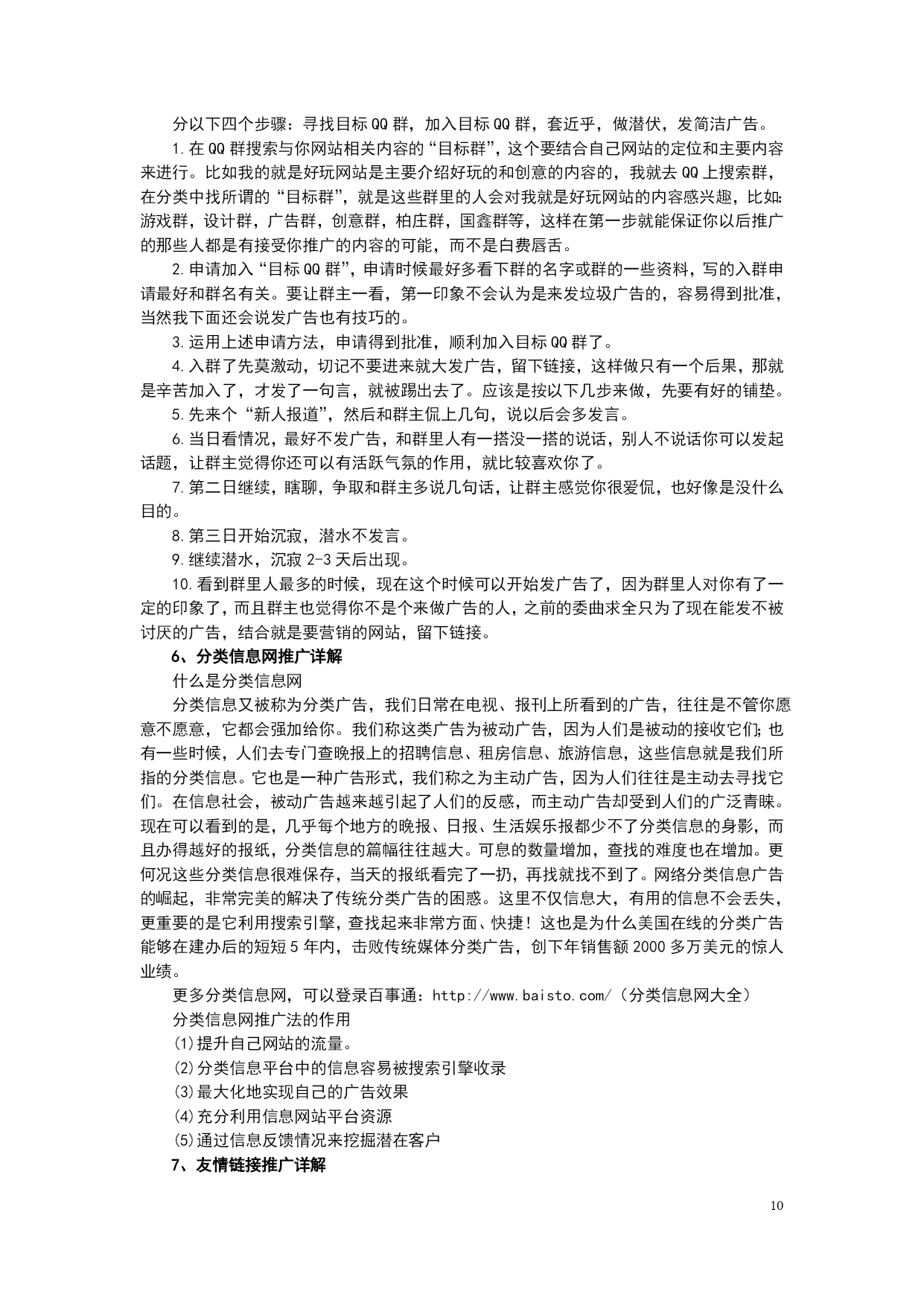 分以下四个步骤：寻找目标QQ群，加入目标QQ群，套近乎，做潜伏，发简洁广告。

1.在QQ群搜索与你网站相关内容的“目标群”，这个要结合自己网站的定位和主要内容来进行。比如我的就是好玩网站是主要介绍好玩的和创意的内容的，我就去QQ上搜索群，在分类中找所谓的“目标群”，就是这些群里的人会对我就是好玩网站的内容感兴趣，比如:游戏群，设计群，广告群，创意群，柏庄群，国鑫群等，这样在第一步就能保证你以后推广的那些人都是有接受你推广的内容的可能，而不是白费唇舌。

2.申请加入“目标QQ群”，申请时候最好多看下群的名字或群的一些资料，写的入群申请最好和群名有关。要让群主一看，第一印象不会认为是来发垃圾广告的，容易得到批准，当然我下面还会说发广告也有技巧的。

3.运用上述申请方法，申请得到批准，顺利加入目标QQ群了。

4.入群了先莫激动，切记不要进来就大发广告，留下链接，这样做只有一个后果，那就是辛苦加入了，才发了一句言，就被踢出去了。应该是按以下几步来做，先要有好的铺垫。

5.先来个“新人报道”，然后和群主侃上几句，说以后会多发言。

6.当日看情况，最好不发广告，和群里人有一搭没一搭的说话，别人不说话你可以发起话题，让群主觉得你还可以有活跃气氛的作用，就比较喜欢你了。

7.第二日继续，瞎聊，争取和群主多说几句话，让群主感觉你很爱侃，也好像是没什么目的。

8.第三日开始沉寂，潜水不发言。

9.继续潜水，沉寂2-3天后出现。

10.看到群里人最多的时候，现在这个时候可以开始发广告了，因为群里人对你有了一定的印象了，而且群主也觉得你不是个来做广告的人，之前的委曲求全只为了现在能发不被讨厌的广告，结合就是要营销的网站，留下链接。

6、分类信息网推广详解

什么是分类信息网

分类信息又被称为分类广告，我们日常在电视、报刊上所看到的广告，往往是不管你愿意不愿意，它都会强加给你。我们称这类广告为被动广告，因为人们是被动的接收它们;也有一些时候，人们去专门查晚报上的招聘信息、租房信息、旅游信息，这些信息就是我们所指的分类信息。它也是一种广告形式，我们称之为主动广告，因为人们往往是主动去寻找它们。在信息社会，被动广告越来越引起了人们的反感，而主动广告却受到人们的广泛青睐。现在可以看到的是，几乎每个地方的晚报、日报、生活娱乐报都少不了分类信息的身影，而且办得越好的报纸，分类信息的篇幅往往越大。可息的数量增加，查找的难度也在增加。更何况这些分类信息很难保存，当天的报纸看完了一扔，再找就找不到了。网络分类信息广告的崛起，非常完美的解决了传统分类广告的困惑。这里不仅信息大，有用的信息不会丢失，更重要的是它利用搜索引擎，查找起来非常方面、快捷！这也是为什么美国在线的分类广告能够在建办后的短短5年内，击败传统媒体分类广告，创下年销售额2000多万美元的惊人业绩。

更多分类信息网，可以登录百事通：http://www.baisto.com/（分类信息网大全）

分类信息网推广法的作用

⑴提升自己网站的流量。

⑵分类信息平台中的信息容易被搜索引擎收录

⑶最大化地实现自己的广告效果

⑷充分利用信息网站平台资源

⑸通过信息反馈情况来挖掘潜在客户

7、友情链接推广详解

10